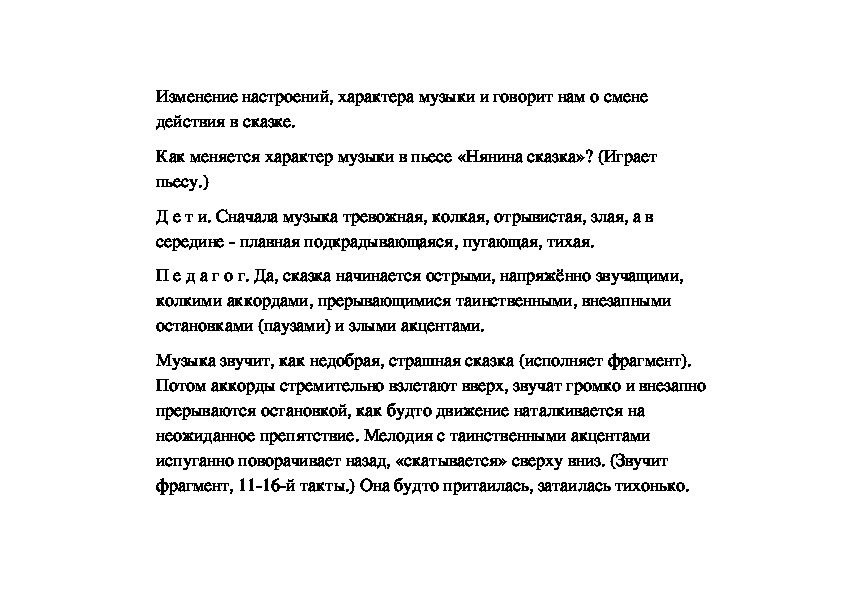 Изменение настроений, характера музыки и говорит нам о смене действия в сказке.

Как меняется характер музыки в пьесе «Нянина сказка»? (Играет пьесу.)

Д е т и. Сначала музыка тревожная, колкая, отрывистая, злая, а в середине - плавная подкрадывающаяся, пугающая, тихая.

П е д а г о г. Да, сказка начинается острыми, напряжённо звучащими, колкими аккордами, прерывающимися таинственными, внезапными остановками (паузами) и злыми акцентами.

Музыка звучит, как недобрая, страшная сказка (исполняет фрагмент). Потом аккорды стремительно взлетают вверх, звучат громко и внезапно прерываются остановкой, как будто движение наталкивается на неожиданное препятствие. Мелодия с таинственными акцентами испуганно поворачивает назад, «скатывается» сверху вниз. (Звучит фрагмент, 11-16-й такты.) Она будто притаилась, затаилась тихонько.